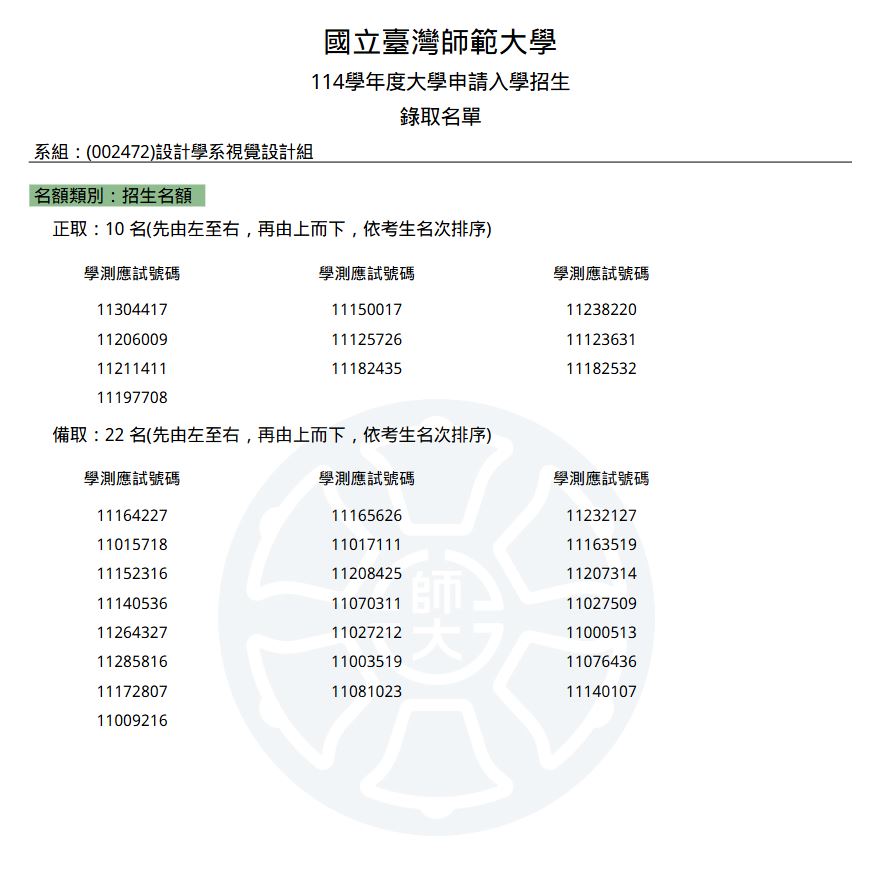 國立臺灣師範大學
114學年度大學申請入學招生
錄取名單

系組：(002472)設計學系視覺設計組

名額類別：招生名額

正取：10 名(先由左至右，再由上而下，依考生名次排序)

| 學測應試號碼 | 學測應試號碼 | 學測應試號碼 |
|---|---|---|
| 11304417 | 11150017 | 11238220 |
| 11206009 | 11125726 | 11123631 |
| 11211411 | 11182435 | 11182532 |
| 11197708 | | |

備取：22 名(先由左至右，再由上而下，依考生名次排序)

| 學測應試號碼 | 學測應試號碼 | 學測應試號碼 |
|---|---|---|
| 11164227 | 11165626 | 11232127 |
| 11015718 | 11017111 | 11163519 |
| 11152316 | 11208425 | 11207314 |
| 11140536 | 11070311 | 11027509 |
| 11264327 | 11027212 | 11000513 |
| 11285816 | 11003519 | 11076436 |
| 11172807 | 11081023 | 11140107 |
| 11009216 | | |

師大